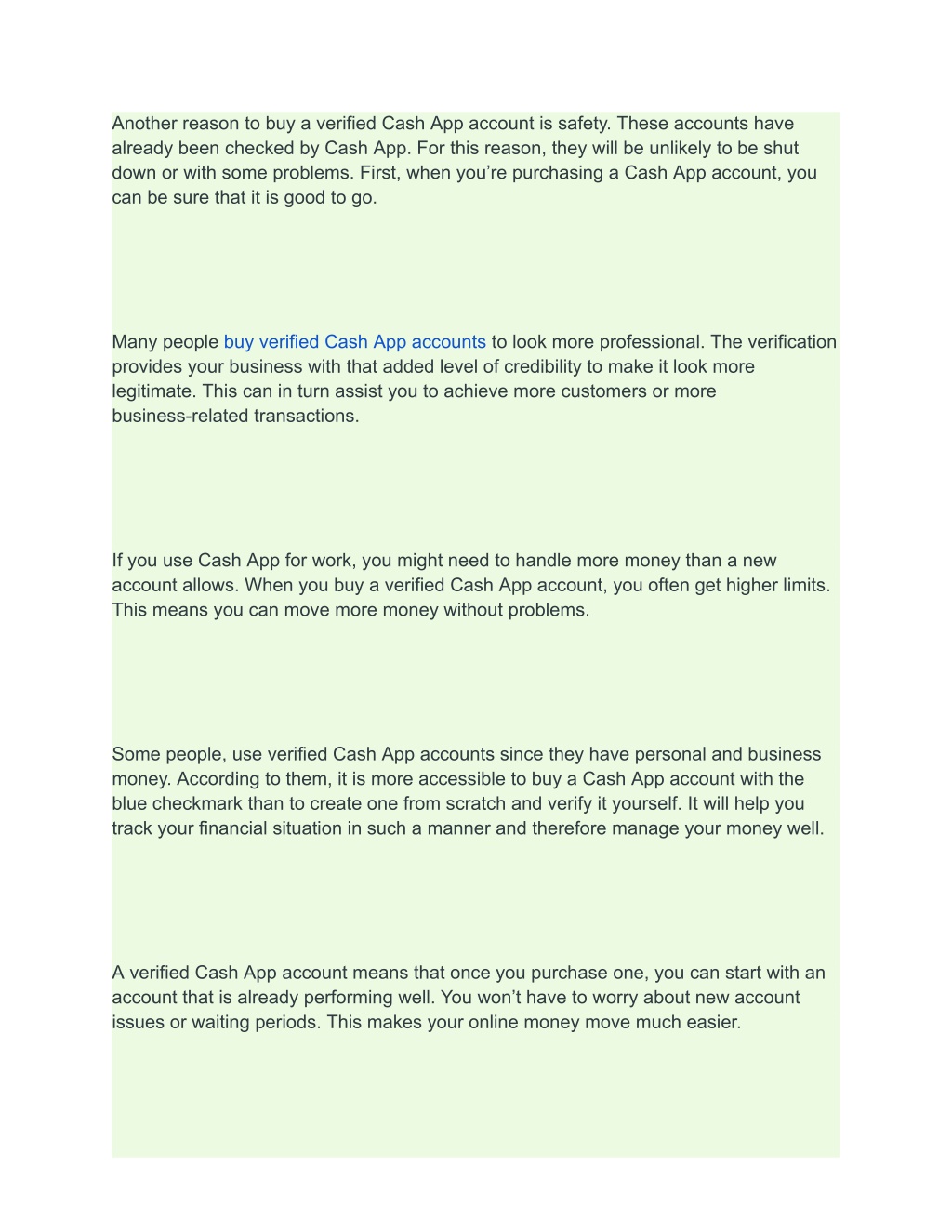 Another reason to buy a verified Cash App account is safety. These accounts have already been checked by Cash App. For this reason, they will be unlikely to be shut down or with some problems. First, when you’re purchasing a Cash App account, you can be sure that it is good to go.

Many people buy verified Cash App accounts to look more professional. The verification provides your business with that added level of credibility to make it look more legitimate. This can in turn assist you to achieve more customers or more business-related transactions.

If you use Cash App for work, you might need to handle more money than a new account allows. When you buy a verified Cash App account, you often get higher limits. This means you can move more money without problems.

Some people, use verified Cash App accounts since they have personal and business money. According to them, it is more accessible to buy a Cash App account with the blue checkmark than to create one from scratch and verify it yourself. It will help you track your financial situation in such a manner and therefore manage your money well.

A verified Cash App account means that once you purchase one, you can start with an account that is already performing well. You won’t have to worry about new account issues or waiting periods. This makes your online money move much easier.